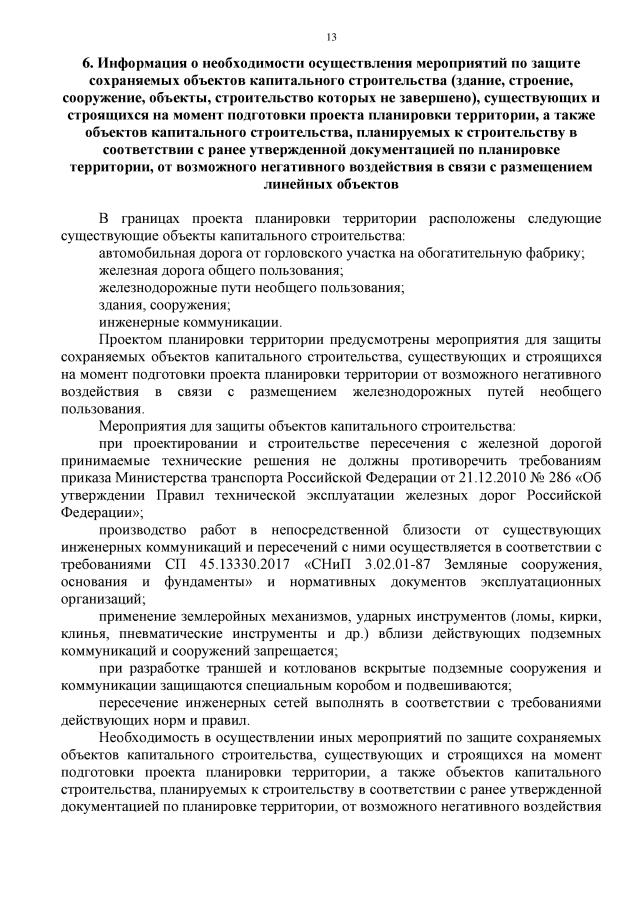 13

6. Информация о необходимости осуществления мероприятий по защите сохраняемых объектов капитального строительства (здание, строение, сооружение, объекты, строительство которых не завершено), существующих и строящихся на момент подготовки проекта планировки территории, а также объектов капитального строительства, планируемых к строительству в соответствии с ранее утвержденной документацией по планировке территории, от возможного негативного воздействия в связи с размещением линейных объектов

В границах проекта планировки территории расположены следующие существующие объекты капитального строительства:

автомобильная дорога от горловского участка на обогатительную фабрику;

железная дорога общего пользования;

железнодорожные пути необщего пользования;

здания, сооружения;

инженерные коммуникации.

Проектом планировки территории предусмотрены мероприятия для защиты сохраняемых объектов капитального строительства, существующих и строящихся на момент подготовки проекта планировки территории от возможного негативного воздействия в связи с размещением железнодорожных путей необщего пользования.

Мероприятия для защиты объектов капитального строительства:

при проектировании и строительстве пересечения с железной дорогой принимаемые технические решения не должны противоречить требованиям приказа Министерства транспорта Российской Федерации от 21.12.2010 № 286 «Об утверждении Правил технической эксплуатации железных дорог Российской Федерации»;

производство работ в непосредственной близости от существующих инженерных коммуникаций и пересечений с ними осуществляется в соответствии с требованиями СП 45.13330.2017 «СНиП 3.02.01-87 Земляные сооружения, основания и фундаменты» и нормативных документов эксплуатационных организаций;

применение землеройных механизмов, ударных инструментов (ломы, кирки, клинья, пневматические инструменты и др.) вблизи действующих подземных коммуникаций и сооружений запрещается;

при разработке траншей и котлованов вскрытые подземные сооружения и коммуникации защищаются специальным коробом и подвешиваются;

пересечение инженерных сетей выполнять в соответствии с требованиями действующих норм и правил.

Необходимость в осуществлении иных мероприятий по защите сохраняемых объектов капитального строительства, существующих и строящихся на момент подготовки проекта планировки территории, а также объектов капитального строительства, планируемых к строительству в соответствии с ранее утвержденной документацией по планировке территории, от возможного негативного воздействия